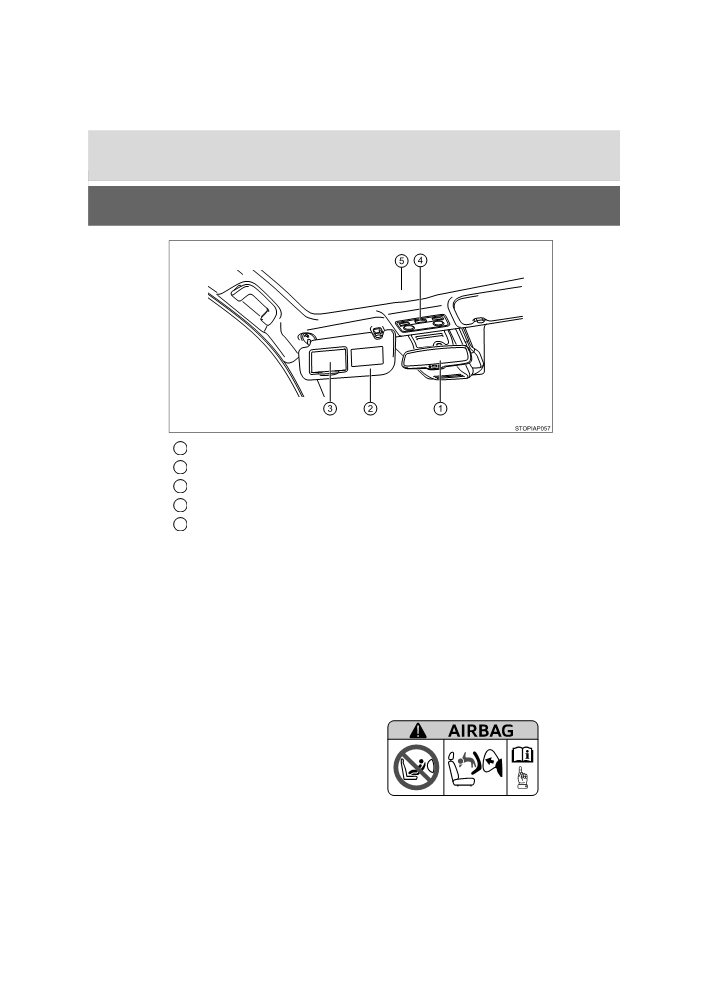 5
4
3
2
1
STOPIAP057

AIRBAG